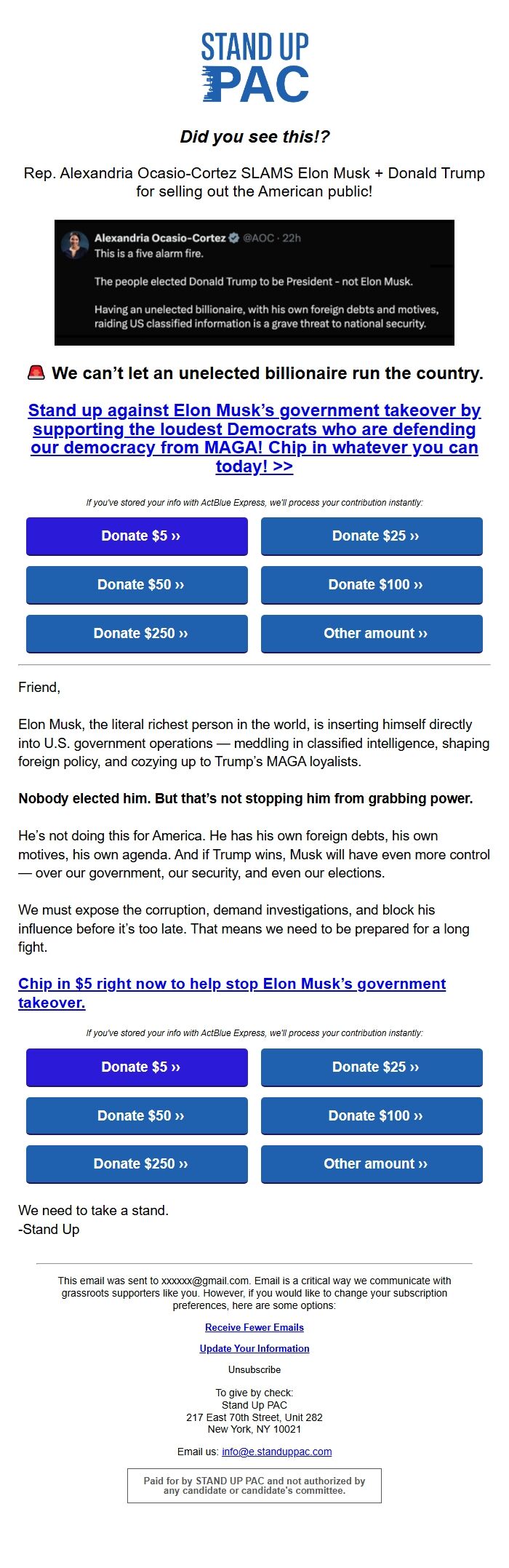 STAND UP PAC

Did you see this!?

Rep. Alexandria Ocasio-Cortez SLAMS Elon Musk + Donald Trump for selling out the American public!

Alexandria Ocasio-Cortez @AOC · 22h
This is a five alarm fire.

The people elected Donald Trump to be President - not Elon Musk.

Having an unelected billionaire, with his own foreign debts and motives, raiding US classified information is a grave threat to national security.

🚨 We can't let an unelected billionaire run the country.

Stand up against Elon Musk's government takeover by supporting the loudest Democrats who are defending our democracy from MAGA! Chip in whatever you can today! >>

If you've stored your info with ActBlue Express, we'll process your contribution instantly:

Donate $5 ››
Donate $25 ››
Donate $50 ››
Donate $100 ››
Donate $250 ››
Other amount ››

Friend,

Elon Musk, the literal richest person in the world, is inserting himself directly into U.S. government operations — meddling in classified intelligence, shaping foreign policy, and cozying up to Trump's MAGA loyalists.

Nobody elected him. But that's not stopping him from grabbing power.

He's not doing this for America. He has his own foreign debts, his own motives, his own agenda. And if Trump wins, Musk will have even more control — over our government, our security, and even our elections.

We must expose the corruption, demand investigations, and block his influence before it's too late. That means we need to be prepared for a long fight.

Chip in $5 right now to help stop Elon Musk's government takeover.

If you've stored your info with ActBlue Express, we'll process your contribution instantly:

Donate $5 ››
Donate $25 ››
Donate $50 ››
Donate $100 ››
Donate $250 ››
Other amount ››

We need to take a stand.
-Stand Up

This email was sent to xxxxxx@gmail.com. Email is a critical way we communicate with grassroots supporters like you. However, if you would like to change your subscription preferences, here are some options:

Receive Fewer Emails

Update Your Information

Unsubscribe

To give by check:
Stand Up PAC
217 East 70th Street, Unit 282
New York, NY 10021

Email us: info@e.standuppac.com

Paid for by STAND UP PAC and not authorized by any candidate or candidate's committee.